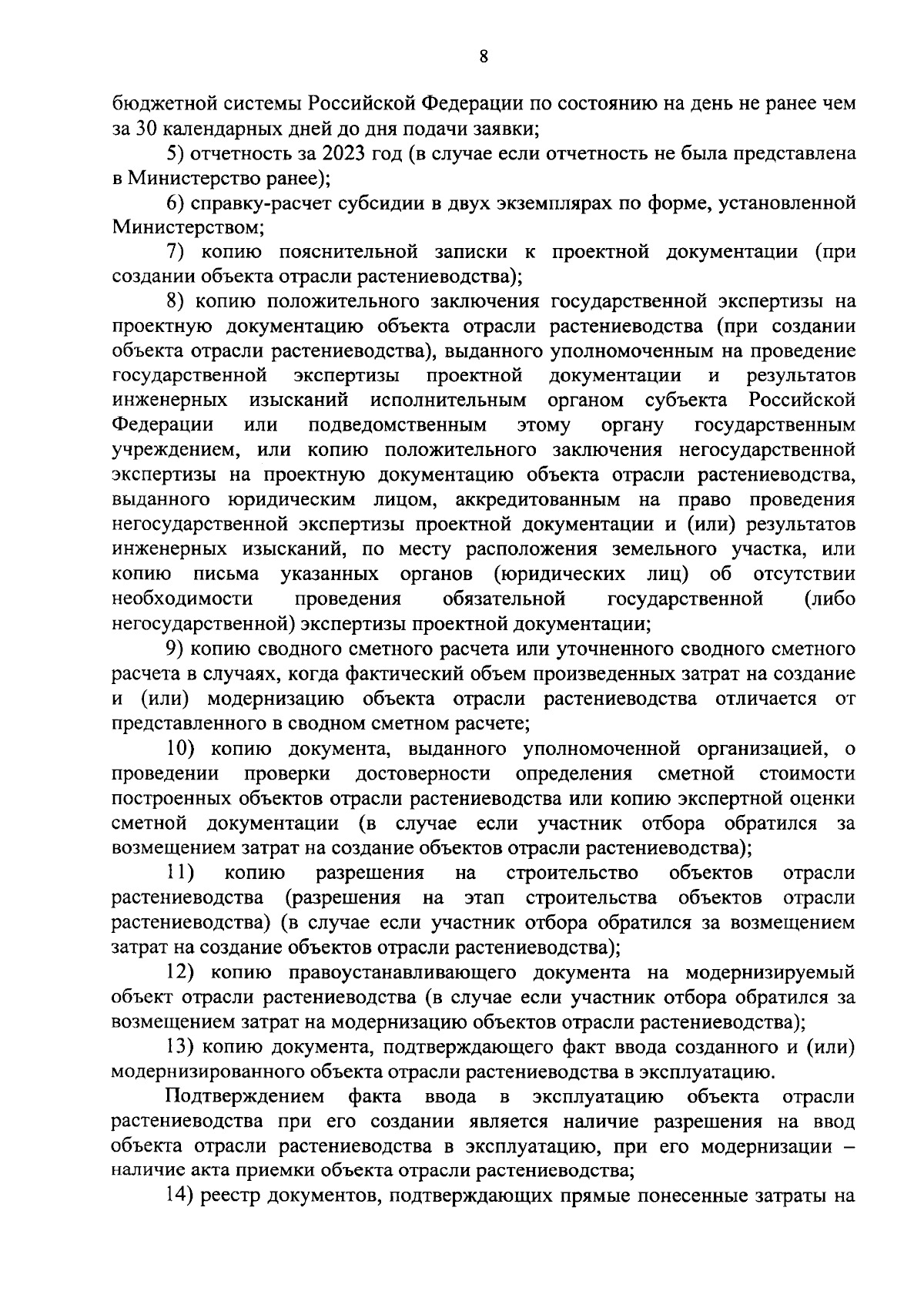 8

бюджетной системы Российской Федерации по состоянию на день не ранее чем за 30 календарных дней до дня подачи заявки;

5) отчетность за 2023 год (в случае если отчетность не была представлена в Министерство ранее);

6) справку-расчет субсидии в двух экземплярах по форме, установленной Министерством;

7) копию пояснительной записки к проектной документации (при создании объекта отрасли растениеводства);

8) копию положительного заключения государственной экспертизы на проектную документацию объекта отрасли растениеводства (при создании объекта отрасли растениеводства), выданного уполномоченным на проведение государственной экспертизы проектной документации и результатов инженерных изысканий исполнительным органом субъекта Российской Федерации или подведомственным этому органу государственным учреждением, или копию положительного заключения негосударственной экспертизы на проектную документацию объекта отрасли растениеводства, выданного юридическим лицом, аккредитованным на право проведения негосударственной экспертизы проектной документации и (или) результатов инженерных изысканий, по месту расположения земельного участка, или копию письма указанных органов (юридических лиц) об отсутствии необходимости проведения обязательной государственной (либо негосударственной) экспертизы проектной документации;

9) копию сводного сметного расчета или уточненного сводного сметного расчета в случаях, когда фактический объем произведенных затрат на создание и (или) модернизацию объекта отрасли растениеводства отличается от представленного в сводном сметном расчете;

10) копию документа, выданного уполномоченной организацией, о проведении проверки достоверности определения сметной стоимости построенных объектов отрасли растениеводства или копию экспертной оценки сметной документации (в случае если участник отбора обратился за возмещением затрат на создание объектов отрасли растениеводства);

11) копию разрешения на строительство объектов отрасли растениеводства (разрешения на этап строительства объектов отрасли растениеводства) (в случае если участник отбора обратился за возмещением затрат на создание объектов отрасли растениеводства);

12) копию правоустанавливающего документа на модернизируемый объект отрасли растениеводства (в случае если участник отбора обратился за возмещением затрат на модернизацию объектов отрасли растениеводства);

13) копию документа, подтверждающего факт ввода созданного и (или) модернизированного объекта отрасли растениеводства в эксплуатацию.

Подтверждением факта ввода в эксплуатацию объекта отрасли растениеводства при его создании является наличие разрешения на ввод объекта отрасли растениеводства в эксплуатацию, при его модернизации – наличие акта приемки объекта отрасли растениеводства;

14) реестр документов, подтверждающих прямые понесенные затраты на